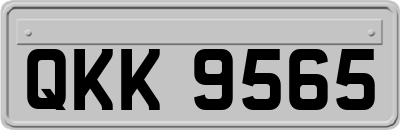 QKK 9565